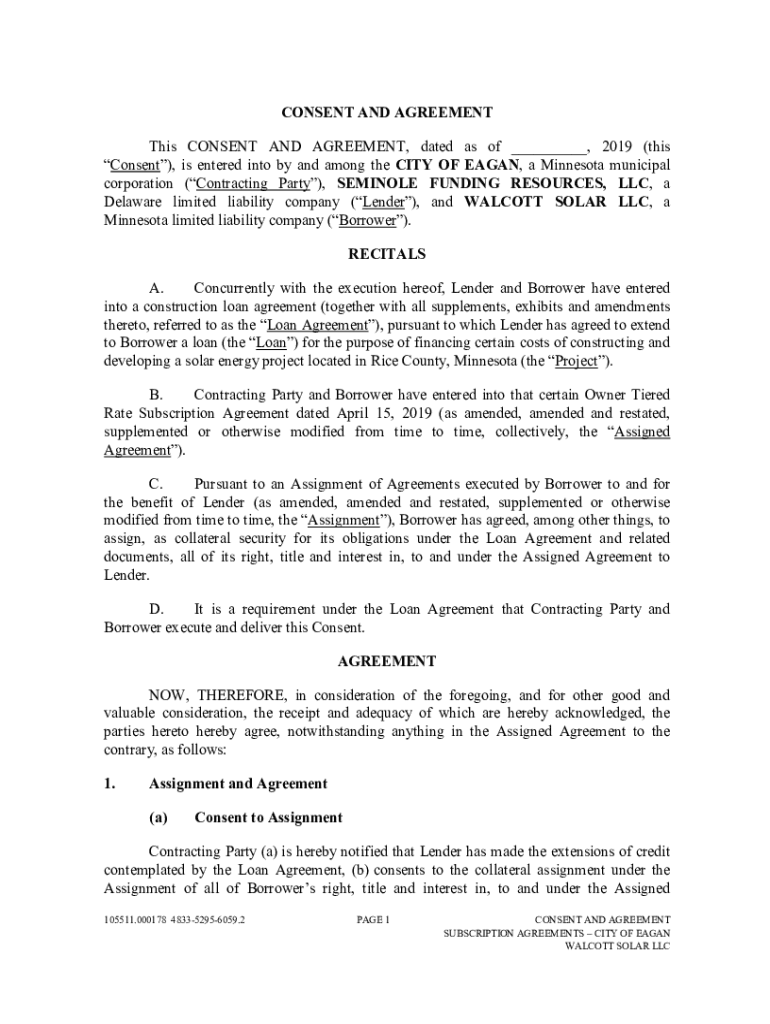 CONSENT AND AGREEMENT

This CONSENT AND AGREEMENT, dated as of __________, 2019 (this "Consent"), is entered into by and among the CITY OF EAGAN, a Minnesota municipal corporation ("Contracting Party"), SEMINOLE FUNDING RESOURCES, LLC, a Delaware limited liability company ("Lender"), and WALCOTT SOLAR LLC, a Minnesota limited liability company ("Borrower").

RECITALS

A. Concurrently with the execution hereof, Lender and Borrower have entered into a construction loan agreement (together with all supplements, exhibits and amendments thereto, referred to as the "Loan Agreement"), pursuant to which Lender has agreed to extend to Borrower a loan (the "Loan") for the purpose of financing certain costs of constructing and developing a solar energy project located in Rice County, Minnesota (the "Project").

B. Contracting Party and Borrower have entered into that certain Owner Tiered Rate Subscription Agreement dated April 15, 2019 (as amended, amended and restated, supplemented or otherwise modified from time to time, collectively, the "Assigned Agreement").

C. Pursuant to an Assignment of Agreements executed by Borrower to and for the benefit of Lender (as amended, amended and restated, supplemented or otherwise modified from time to time, the "Assignment"), Borrower has agreed, among other things, to assign, as collateral security for its obligations under the Loan Agreement and related documents, all of its right, title and interest in, to and under the Assigned Agreement to Lender.

D. It is a requirement under the Loan Agreement that Contracting Party and Borrower execute and deliver this Consent.

AGREEMENT

NOW, THEREFORE, in consideration of the foregoing, and for other good and valuable consideration, the receipt and adequacy of which are hereby acknowledged, the parties hereto hereby agree, notwithstanding anything in the Assigned Agreement to the contrary, as follows:

1. Assignment and Agreement

(a) Consent to Assignment

Contracting Party (a) is hereby notified that Lender has made the extensions of credit contemplated by the Loan Agreement, (b) consents to the collateral assignment under the Assignment of all of Borrower's right, title and interest in, to and under the Assigned

105511.000178 4833-5295-6059.2

PAGE 1

CONSENT AND AGREEMENT
SUBSCRIPTION AGREEMENTS – CITY OF EAGAN
WALCOTT SOLAR LLC